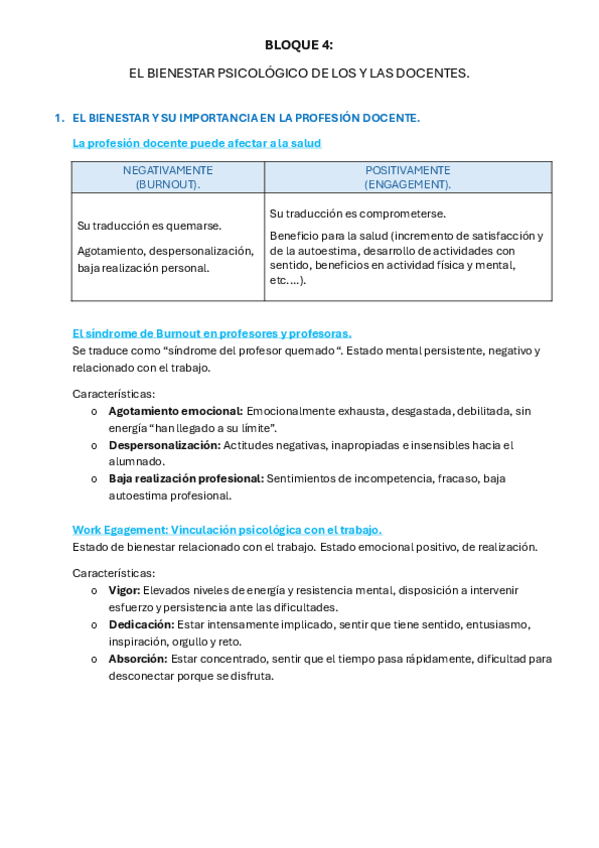 BLOQUE 4:

EL BIENESTAR PSICOLÓGICO DE LOS Y LAS DOCENTES.

1. EL BIENESTAR Y SU IMPORTANCIA EN LA PROFESIÓN DOCENTE.

La profesión docente puede afectar a la salud

| NEGATIVAMENTE (BURNOUT). | POSITIVAMENTE (ENGAGEMENT). |
|---|---|
| Su traducción es quemarse. Agotamiento, despersonalización, baja realización personal. | Su traducción es comprometerse. Beneficio para la salud (incremento de satisfacción y de la autoestima, desarrollo de actividades con sentido, beneficios en actividad física y mental, etc.…). |

El síndrome de Burnout en profesores y profesoras.
Se traduce como “síndrome del profesor quemado “. Estado mental persistente, negativo y relacionado con el trabajo.

Características:
o Agotamiento emocional: Emocionalmente exhausta, desgastada, debilitada, sin energía “han llegado a su límite”.
o Despersonalización: Actitudes negativas, inapropiadas e insensibles hacia el alumnado.
o Baja realización profesional: Sentimientos de incompetencia, fracaso, baja autoestima profesional.

Work Egagement: Vinculación psicológica con el trabajo.
Estado de bienestar relacionado con el trabajo. Estado emocional positivo, de realización.

Características:
o Vigor: Elevados niveles de energía y resistencia mental, disposición a intervenir esfuerzo y persistencia ante las dificultades.
o Dedicación: Estar intensamente implicado, sentir que tiene sentido, entusiasmo, inspiración, orgullo y reto.
o Absorción: Estar concentrado, sentir que el tiempo pasa rápidamente, dificultad para desconectar porque se disfruta.